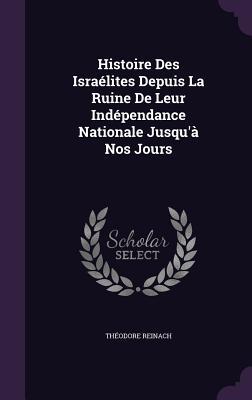 Histoire Des Israélites Depuis La Ruine De Leur Indépendance Nationale Jusqu'à Nos Jours

Scholar SELECT

THÉODORE REINACH